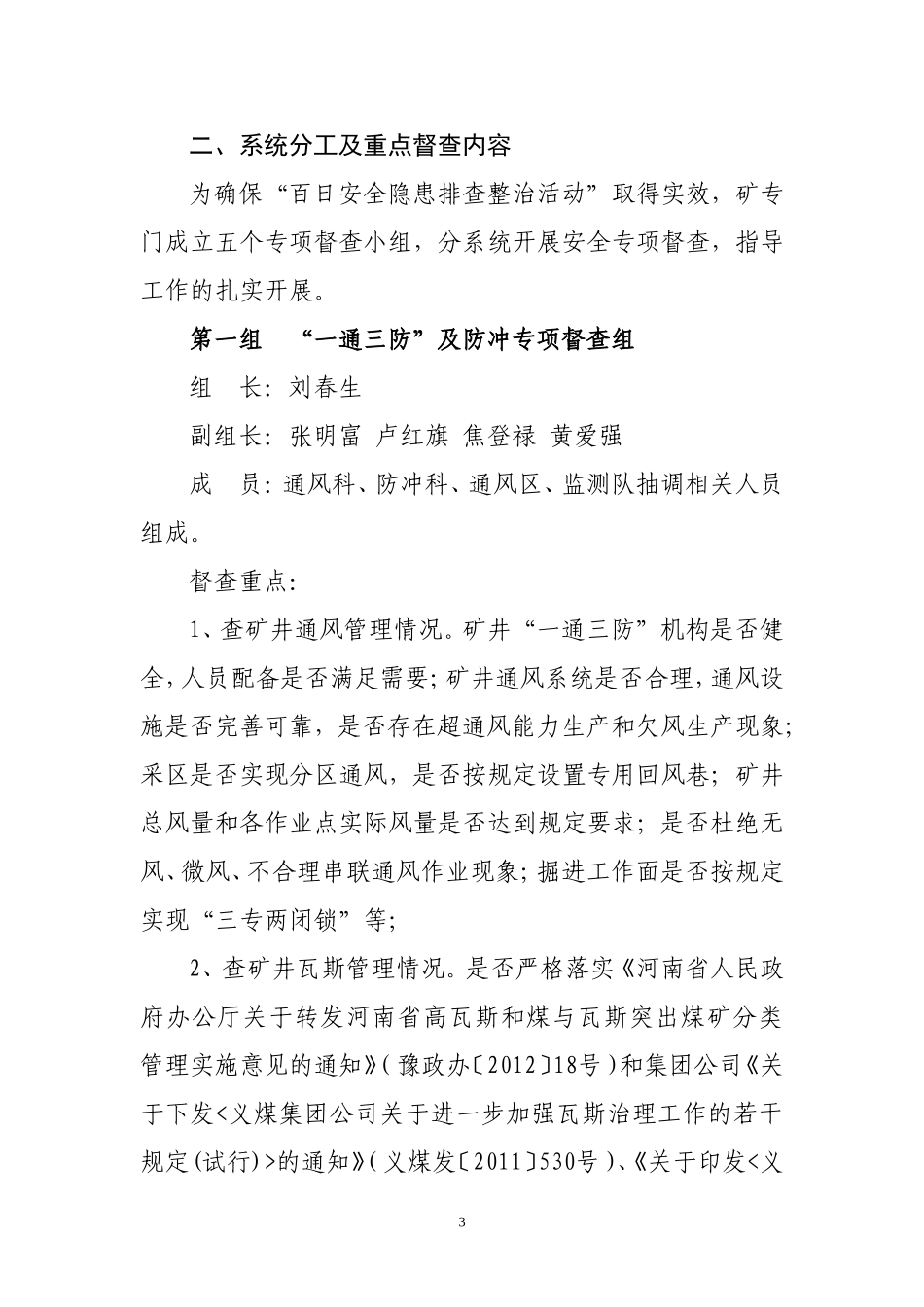 二、系统分工及重点督查内容

为确保“百日安全隐患排查整治活动”取得实效，矿专门成立五个专项督查小组，分系统开展安全专项督查，指导工作的扎实开展。

第一组　“一通三防”及防冲专项督查组

组　长：刘春生

副组长：张明富　卢红旗　焦登禄　黄爱强

成　员：通风科、防冲科、通风区、监测队抽调相关人员组成。

督查重点：

1、查矿井通风管理情况。矿井“一通三防”机构是否健全，人员配备是否满足需要；矿井通风系统是否合理，通风设施是否完善可靠，是否存在超通风能力生产和欠风生产现象；采区是否实现分区通风，是否按规定设置专用回风巷；矿井总风量和各作业点实际风量是否达到规定要求；是否杜绝无风、微风、不合理串联通风作业现象；掘进工作面是否按规定实现“三专两闭锁”等；

2、查矿井瓦斯管理情况。是否严格落实《河南省人民政府办公厅关于转发河南省高瓦斯和煤与瓦斯突出煤矿分类管理实施意见的通知》（豫政办〔2012〕18号）和集团公司《关于下发<义煤集团公司关于进一步加强瓦斯治理工作的若干规定（试行）>的通知》（义煤发〔2011〕530号）、《关于印发<义

3